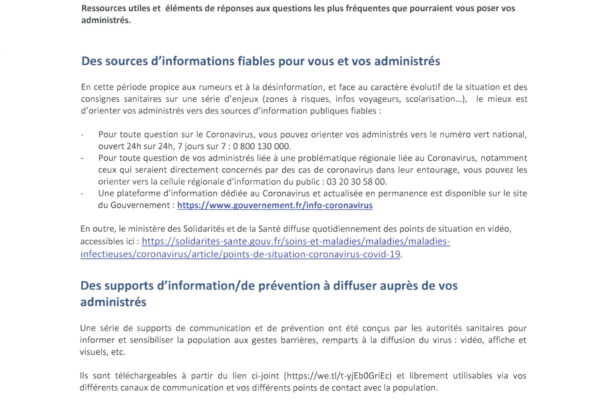 Ressources utiles et éléments de réponses aux questions les plus fréquentes que pourraient vous poser vos administrés.

Des sources d'informations fiables pour vous et vos administrés

En cette période propice aux rumeurs et à la désinformation, et face au caractère évolutif de la situation et des consignes sanitaires sur une série d'enjeux (zones à risques, infos voyageurs, scolarisation...), le mieux est d'orienter vos administrés vers des sources d'information publiques fiables :

- Pour toute question sur le Coronavirus, vous pouvez orienter vos administrés vers le numéro vert national, ouvert 24h sur 24h, 7 jours sur 7 : 0 800 130 000.
- Pour toute question de vos administrés liée à une problématique régionale liée au Coronavirus, notamment ceux qui seraient directement concernés par des cas de coronavirus dans leur entourage, vous pouvez les orienter vers la cellule régionale d'information du public : 03 20 30 58 00.
- Une plateforme d'information dédiée au Coronavirus et actualisée en permanence est disponible sur le site du Gouvernement : https://www.gouvernement.fr/info-coronavirus

En outre, le ministère des Solidarités et de la Santé diffuse quotidiennement des points de situation en vidéo, accessibles ici : https://solidarites-sante.gouv.fr/soins-et-maladies/maladies/maladies-infectieuses/coronavirus/article/points-de-situation-coronavirus-covid-19.

Des supports d'information/de prévention à diffuser auprès de vos administrés

Une série de supports de communication et de prévention ont été conçus par les autorités sanitaires pour informer et sensibiliser la population aux gestes barrières, remparts à la diffusion du virus : vidéo, affiche et visuels, etc.

Ils sont téléchargeables à partir du lien ci-joint (https://we.tl/t-yjEb0GriEc) et librement utilisables via vos différents canaux de communication et vos différents points de contact avec la population.